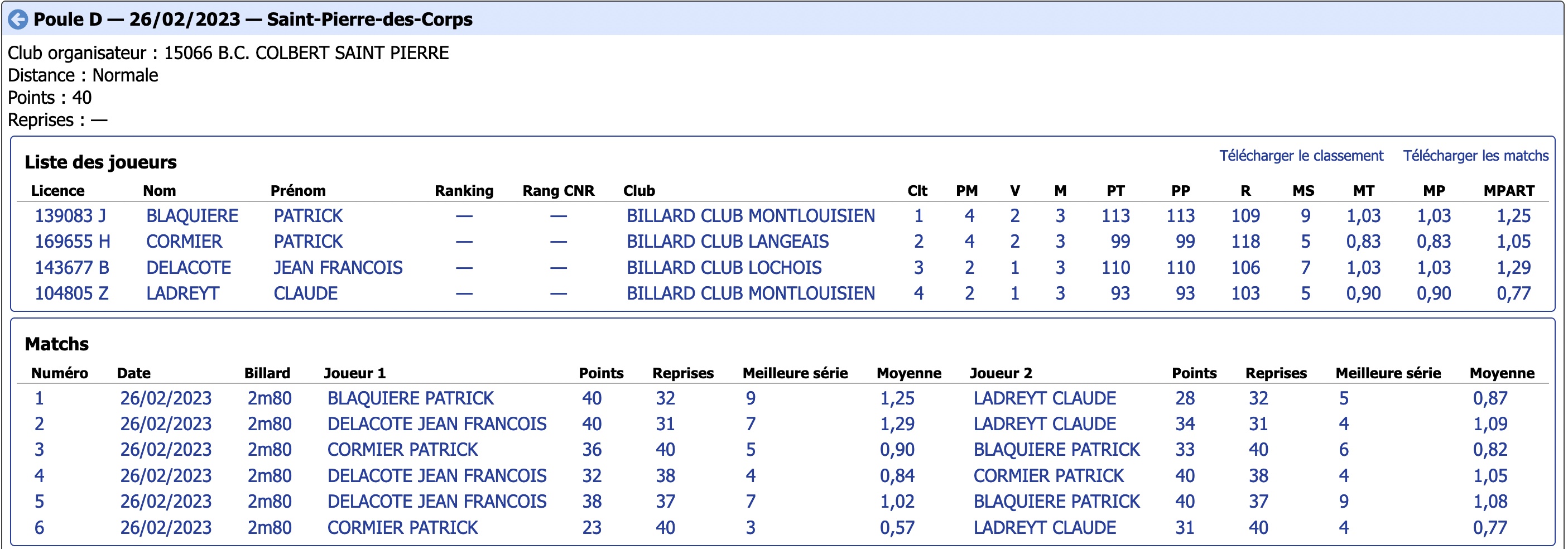 Poule D — 26/02/2023 — Saint-Pierre-des-Corps

Club organisateur : 15066 B.C. COLBERT SAINT PIERRE
Distance : Normale
Points : 40
Reprises : —

Liste des joueurs

Télécharger le classement Télécharger les matchs

| Licence | Nom | Prénom | Ranking | Rang CNR | Club | Clt | PM | V | M | PT | PP | R | MS | MT | MP | MPART |
|---|---|---|---|---|---|---|---|---|---|---|---|---|---|---|---|---|
| 139083 J | BLAQUIERE | PATRICK | — | — | BILLARD CLUB MONTLOUISIEN | 1 | 4 | 2 | 3 | 113 | 113 | 109 | 9 | 1,03 | 1,03 | 1,25 |
| 169655 H | CORMIER | PATRICK | — | — | BILLARD CLUB LANGEAIS | 2 | 4 | 2 | 3 | 99 | 99 | 118 | 5 | 0,83 | 0,83 | 1,05 |
| 143677 B | DELACOTE | JEAN FRANCOIS | — | — | BILLARD CLUB LOCHOIS | 3 | 2 | 1 | 3 | 110 | 110 | 106 | 7 | 1,03 | 1,03 | 1,29 |
| 104805 Z | LADREYT | CLAUDE | — | — | BILLARD CLUB MONTLOUISIEN | 4 | 2 | 1 | 3 | 93 | 93 | 103 | 5 | 0,90 | 0,90 | 0,77 |

Matchs

| Numéro | Date | Billard | Joueur 1 | Points | Reprises | Meilleure série | Moyenne | Joueur 2 | Points | Reprises | Meilleure série | Moyenne |
|---|---|---|---|---|---|---|---|---|---|---|---|---|
| 1 | 26/02/2023 | 2m80 | BLAQUIERE PATRICK | 40 | 32 | 9 | 1,25 | LADREYT CLAUDE | 28 | 32 | 5 | 0,87 |
| 2 | 26/02/2023 | 2m80 | DELACOTE JEAN FRANCOIS | 40 | 31 | 7 | 1,29 | LADREYT CLAUDE | 34 | 31 | 4 | 1,09 |
| 3 | 26/02/2023 | 2m80 | CORMIER PATRICK | 36 | 40 | 5 | 0,90 | BLAQUIERE PATRICK | 33 | 40 | 6 | 0,82 |
| 4 | 26/02/2023 | 2m80 | DELACOTE JEAN FRANCOIS | 32 | 38 | 4 | 0,84 | CORMIER PATRICK | 40 | 38 | 4 | 1,05 |
| 5 | 26/02/2023 | 2m80 | DELACOTE JEAN FRANCOIS | 38 | 37 | 7 | 1,02 | BLAQUIERE PATRICK | 40 | 37 | 9 | 1,08 |
| 6 | 26/02/2023 | 2m80 | CORMIER PATRICK | 23 | 40 | 3 | 0,57 | LADREYT CLAUDE | 31 | 40 | 4 | 0,77 |